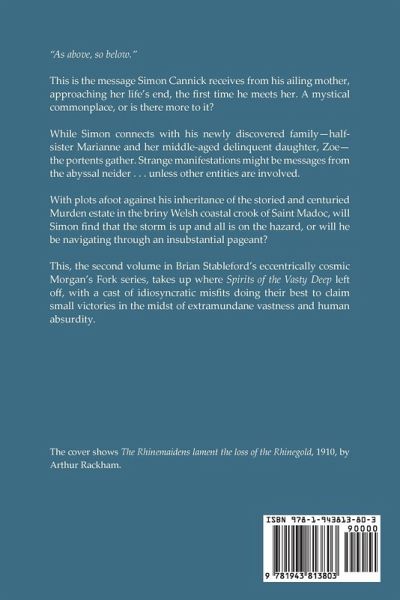 "As above, so below."

This is the message Simon Cannick receives from his ailing mother, approaching her life's end, the first time he meets her. A mystical commonplace, or is there more to it?

While Simon connects with his newly discovered family—half-sister Marianne and her middle-aged delinquent daughter, Zoe—the portents gather. Strange manifestations might be messages from the abyssal neider . . . unless other entities are involved.

With plots afoot against his inheritance of the storied and centuried Murden estate in the briny Welsh coastal crook of Saint Madoc, will Simon find that the storm is up and all is on the hazard, or will he be navigating through an insubstantial pageant?

This, the second volume in Brian Stableford's eccentrically cosmic Morgan's Fork series, takes up where Spirits of the Vasty Deep left off, with a cast of idiosyncratic misfits doing their best to claim small victories in the midst of extramundane vastness and human absurdity.

The cover shows The Rhinemaidens lament the loss of the Rhinegold, 1910, by Arthur Rackham.

ISBN 978-1-943813-80-3
90000
9 781943 813803